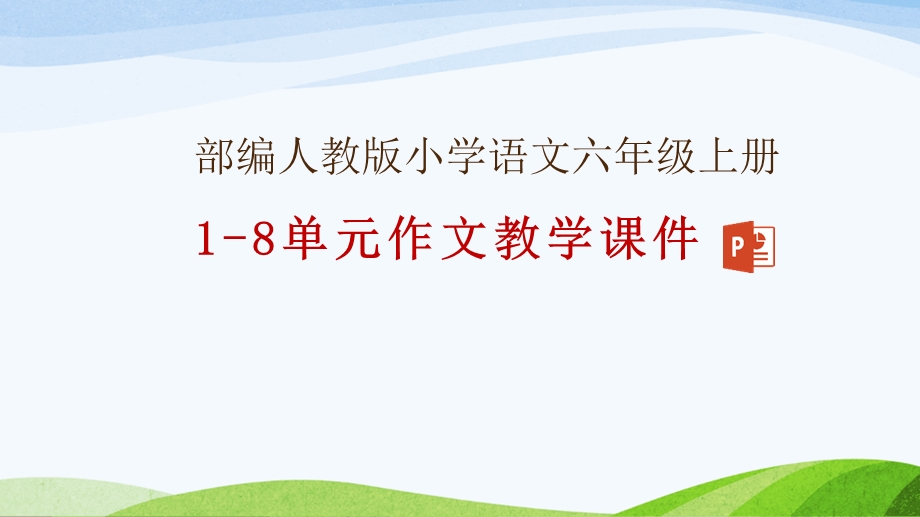 部编人教版小学语文六年级上册

1-8单元作文教学课件